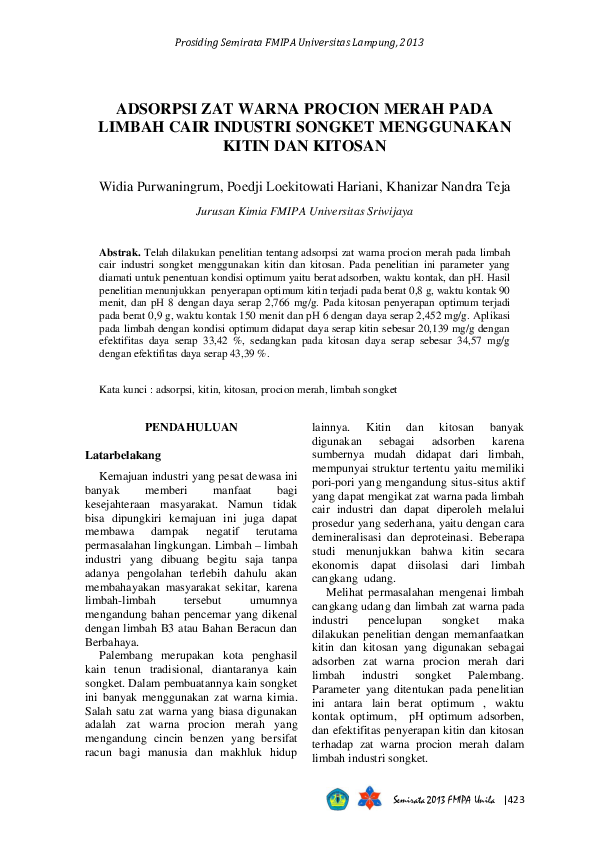 Prosiding Semirata FMIPA Universitas Lampung, 2013

ADSORPSI ZAT WARNA PROCION MERAH PADA LIMBAH CAIR INDUSTRI SONGKET MENGGUNAKAN KITIN DAN KITOSAN

Widia Purwaningrum, Poedji Loekitowati Hariani, Khanizar Nandra Teja

Jurusan Kimia FMIPA Universitas Sriwijaya

Abstrak. Telah dilakukan penelitian tentang adsorpsi zat warna procion merah pada limbah cair industri songket menggunakan kitin dan kitosan. Pada penelitian ini parameter yang diamati untuk penentuan kondisi optimum yaitu berat adsorben, waktu kontak, dan pH. Hasil penelitian menunjukkan penyerapan optimum kitin terjadi pada berat 0,8 g, waktu kontak 90 menit, dan pH 8 dengan daya serap 2,766 mg/g. Pada kitosan penyerapan optimum terjadi pada berat 0,9 g, waktu kontak 150 menit dan pH 6 dengan daya serap 2,452 mg/g. Aplikasi pada limbah dengan kondisi optimum didapat daya serap kitin sebesar 20,139 mg/g dengan efektifitas daya serap 33,42 %, sedangkan pada kitosan daya serap sebesar 34,57 mg/g dengan efektifitas daya serap 43,39 %.

Kata kunci : adsorpsi, kitin, kitosan, procion merah, limbah songket

PENDAHULUAN

Latarbelakang

Kemajuan industri yang pesat dewasa ini banyak memberi manfaat bagi kesejahteraan masyarakat. Namun tidak bisa dipungkiri kemajuan ini juga dapat membawa dampak negatif terutama permasalahan lingkungan. Limbah – limbah industri yang dibuang begitu saja tanpa adanya pengolahan terlebih dahulu akan membahayakan masyarakat sekitar, karena limbah-limbah tersebut umumnya mengandung bahan pencemar yang dikenal dengan limbah B3 atau Bahan Beracun dan Berbahaya.

Palembang merupakan kota penghasil kain tenun tradisional, diantaranya kain songket. Dalam pembuatannya kain songket ini banyak menggunakan zat warna kimia. Salah satu zat warna yang biasa digunakan adalah zat warna procion merah yang mengandung cincin benzen yang bersifat racun bagi manusia dan makhluk hidup lainnya. Kitin dan kitosan banyak digunakan sebagai adsorben karena sumbernya mudah didapat dari limbah, mempunyai struktur tertentu yaitu memiliki pori-pori yang mengandung situs-situs aktif yang dapat mengikat zat warna pada limbah cair industri dan dapat diperoleh melalui prosedur yang sederhana, yaitu dengan cara demineralisasi dan deproteinasi. Beberapa studi menunjukkan bahwa kitin secara ekonomis dapat diisolasi dari limbah cangkang udang.

Melihat permasalahan mengenai limbah cangkang udang dan limbah zat warna pada industri pencelupan songket maka dilakukan penelitian dengan memanfaatkan kitin dan kitosan yang digunakan sebagai adsorben zat warna procion merah dari limbah industri songket Palembang. Parameter yang ditentukan pada penelitian ini antara lain berat optimum , waktu kontak optimum, pH optimum adsorben, dan efektifitas penyerapan kitin dan kitosan terhadap zat warna procion merah dalam limbah industri songket.

Semirata 2013 FMIPA Unila |423